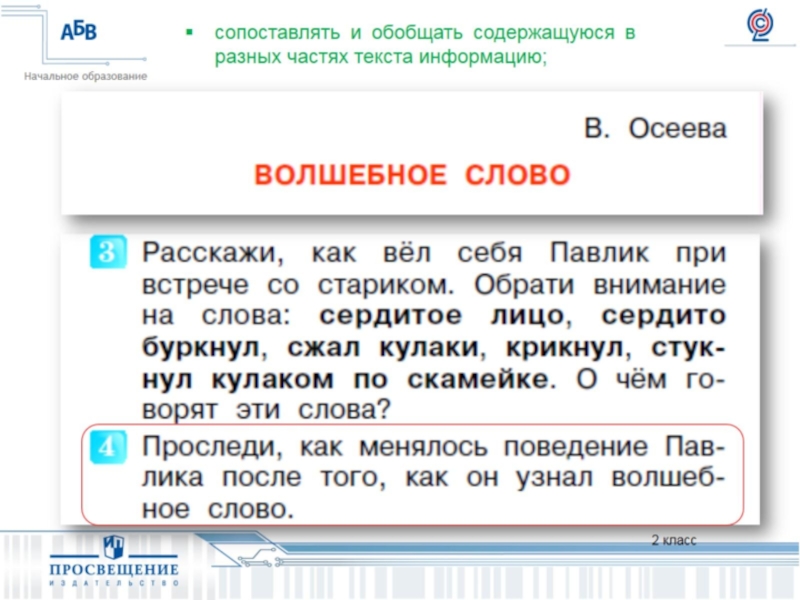 АБВ
Начальное образование

▪ сопоставлять и обобщать содержащуюся в разных частях текста информацию;

В. Осеева

ВОЛШЕБНОЕ СЛОВО

3 Расскажи, как вёл себя Павлик при встрече со стариком. Обрати внимание на слова: **сердитое лицо**, **сердито буркнул**, **сжал кулаки**, **крикнул**, **стукнул кулаком по скамейке**. О чём говорят эти слова?

4 Проследи, как менялось поведение Павлика после того, как он узнал волшебное слово.

2 класс

ПРОСВЕЩЕНИЕ
ИЗДАТЕЛЬСТВО